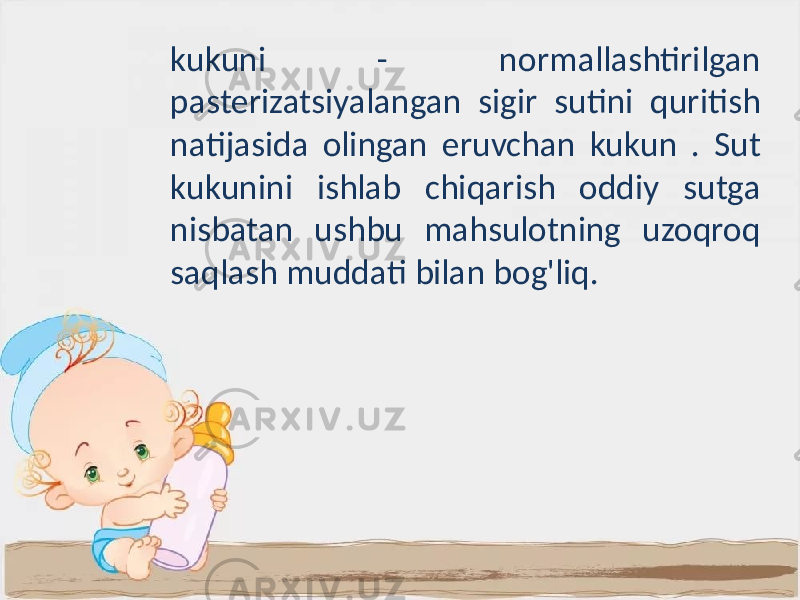 kukuni - normallashtirilgan pasterizatsiyalangan sigir sutini quritish natijasida olingan eruvchan kukun . Sut kukunini ishlab chiqarish oddiy sutga nisbatan ushbu mahsulotning uzoqroq saqlash muddati bilan bog'liq.

ARXIV.UZ
ARXIV.UZ
ARXIV.UZ
ARXIV.UZ